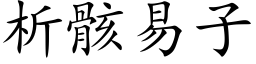 析骸易子